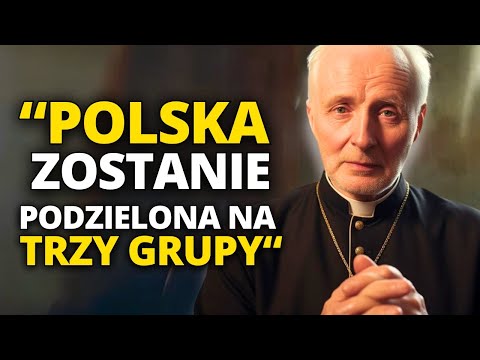 “POLSKA ZOSTANIE PODZIELONA NA TRZY GRUPY“